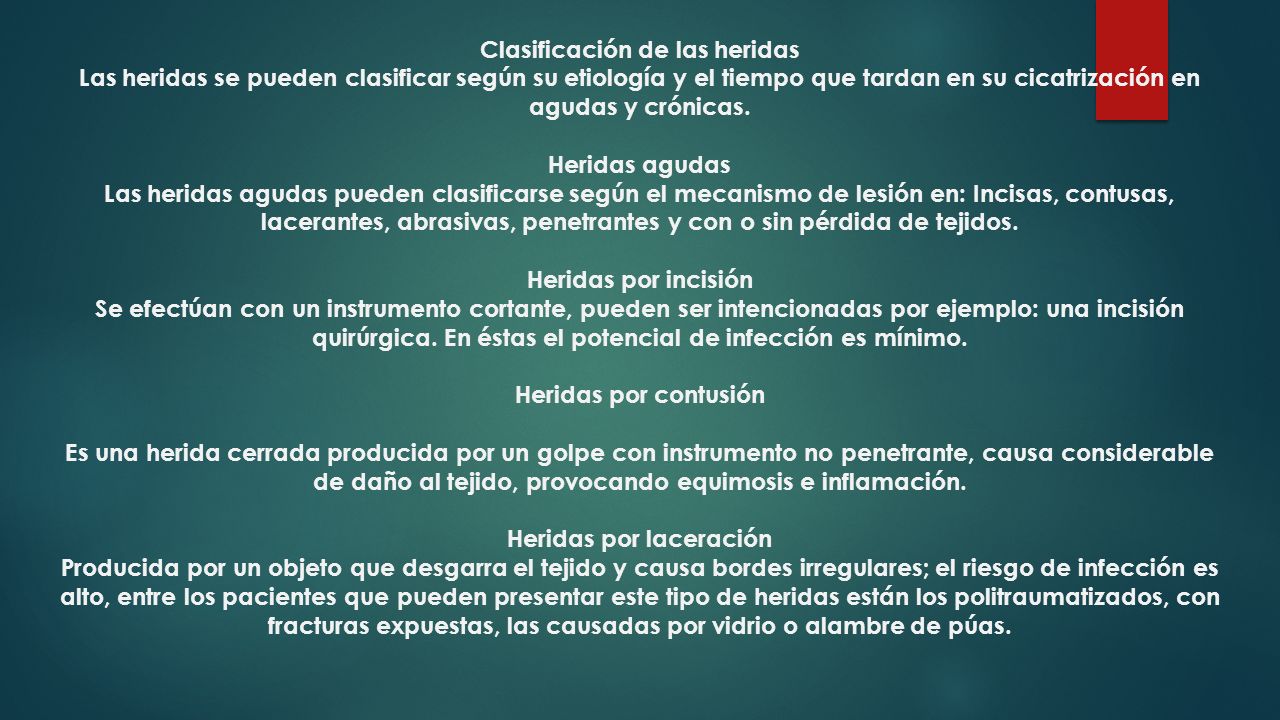 Clasificación de las heridas
Las heridas se pueden clasificar según su etiología y el tiempo que tardan en su cicatrización en agudas y crónicas.

Heridas agudas
Las heridas agudas pueden clasificarse según el mecanismo de lesión en: Incisas, contusas, lacerantes, abrasivas, penetrantes y con o sin pérdida de tejidos.

Heridas por incisión
Se efectúan con un instrumento cortante, pueden ser intencionadas por ejemplo: una incisión quirúrgica. En éstas el potencial de infección es mínimo.

Heridas por contusión

Es una herida cerrada producida por un golpe con instrumento no penetrante, causa considerable de daño al tejido, provocando equimosis e inflamación.

Heridas por laceración
Producida por un objeto que desgarra el tejido y causa bordes irregulares; el riesgo de infección es alto, entre los pacientes que pueden presentar este tipo de heridas están los politraumatizados, con fracturas expuestas, las causadas por vidrio o alambre de púas.